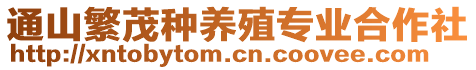 通山繁茂种养殖专业合作社
http://xntobytom.cn.coovee.com